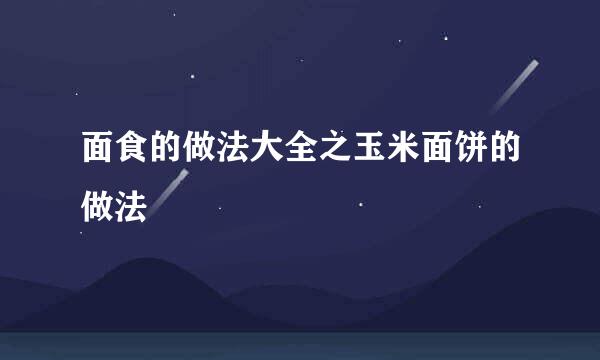 面食的做法大全之玉米面饼的做法